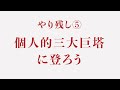 やり残し⑤
個人的三大巨塔
に登ろう